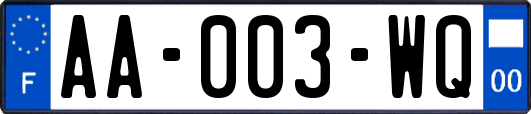 F

AA-003-WQ

00